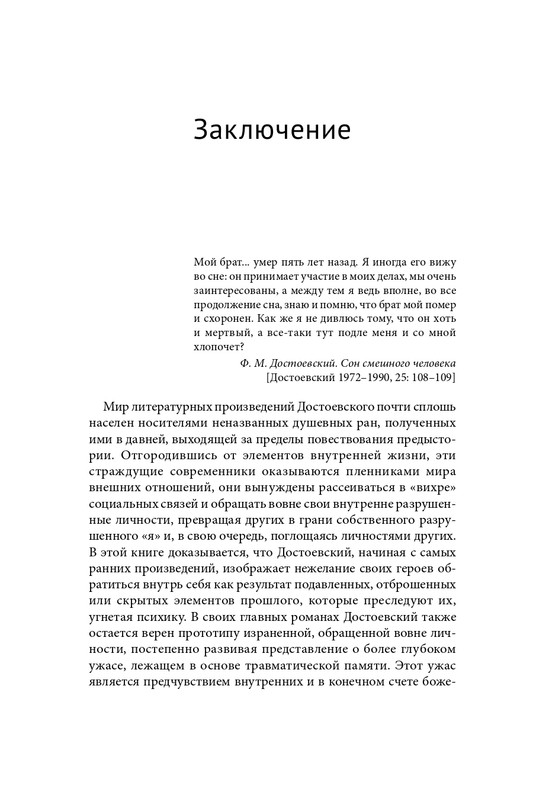 Заключение

Мой брат... умер пять лет назад. Я иногда его вижу во сне: он принимает участие в моих делах, мы очень заинтересованы, а между тем я ведь вполне, во все продолжение сна, знаю и помню, что брат мой помер и схоронен. Как же я не дивлюсь тому, что он хоть и мертвый, а все-таки тут подле меня и со мной хлопочет?

Ф. М. Достоевский. Сон смешного человека [Достоевский 1972–1990, 25: 108–109]

Мир литературных произведений Достоевского почти сплошь населен носителями неназванных душевных ран, полученных ими в давней, выходящей за пределы повествования предыстории. Отгородившись от элементов внутренней жизни, эти страждущие современники оказываются пленниками мира внешних отношений, они вынуждены рассеиваться в «вихре» социальных связей и обращать вовне свои внутренне разрушенные личности, превращая других в грани собственного разрушенного «я» и, в свою очередь, поглощаясь личностями других. В этой книге доказывается, что Достоевский, начиная с самых ранних произведений, изображает нежелание своих героев обратиться внутрь себя как результат подавленных, отброшенных или скрытых элементов прошлого, которые преследуют их, угнетая психику. В своих главных романах Достоевский также остается верен прототипу израненной, обращенной вовне личности, постепенно развивая представление о более глубоком ужасе, лежащем в основе травматической памяти. Этот ужас является предчувствием внутренних и в конечном счете боже-